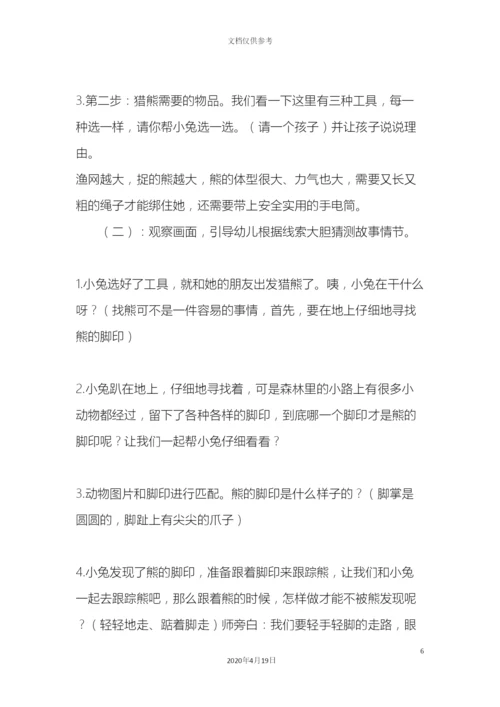 文档仅供参考

3.第二步：猎熊需要的物品。我们看一下这里有三种工具，每一种选一样，请你帮小兔选一选。（请一个孩子）并让孩子说说理由。
渔网越大，捉的熊越大，熊的体型很大、力气也大，需要又长又粗的绳子才能绑住她，还需要带上安全实用的手电筒。
（二）：观察画面，引导幼儿根据线索大胆猜测故事情节。

1.小兔选好了工具，就和她的朋友出发猎熊了。咦，小兔在干什么呀？（找熊可不是一件容易的事情，首先，要在地上仔细地寻找熊的脚印）

2.小兔趴在地上，仔细地寻找着，可是森林里的小路上有很多小动物都经过，留下了各种各样的脚印，到底哪一个脚印才是熊的脚印呢？让我们一起帮小兔仔细看看？

3.动物图片和脚印进行匹配。熊的脚印是什么样子的？（脚掌是圆圆的，脚趾上有尖尖的爪子）

4.小兔发现了熊的脚印，准备跟着脚印来跟踪熊，让我们和小兔一起去跟踪熊吧，那么跟着熊的时候，怎样做才能不被熊发现呢？（轻轻地走、踮着脚走）师旁白：我们要轻手轻脚的走路，眼

6
2020年4月19日